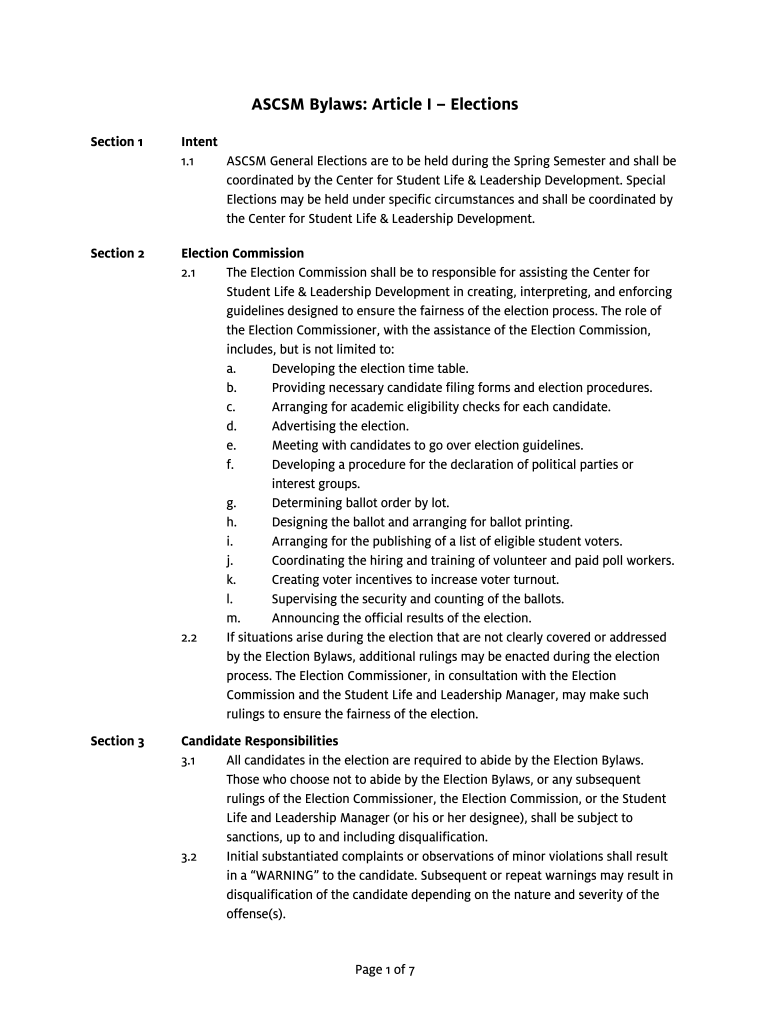 ASCSM Bylaws: Article I – Elections

Section 1 Intent

1.1 ASCSM General Elections are to be held during the Spring Semester and shall be coordinated by the Center for Student Life & Leadership Development. Special Elections may be held under specific circumstances and shall be coordinated by the Center for Student Life & Leadership Development.

Section 2 Election Commission

2.1 The Election Commission shall be to responsible for assisting the Center for Student Life & Leadership Development in creating, interpreting, and enforcing guidelines designed to ensure the fairness of the election process. The role of the Election Commissioner, with the assistance of the Election Commission, includes, but is not limited to:

a. Developing the election time table.
b. Providing necessary candidate filing forms and election procedures.
c. Arranging for academic eligibility checks for each candidate.
d. Advertising the election.
e. Meeting with candidates to go over election guidelines.
f. Developing a procedure for the declaration of political parties or interest groups.
g. Determining ballot order by lot.
h. Designing the ballot and arranging for ballot printing.
i. Arranging for the publishing of a list of eligible student voters.
j. Coordinating the hiring and training of volunteer and paid poll workers.
k. Creating voter incentives to increase voter turnout.
l. Supervising the security and counting of the ballots.
m. Announcing the official results of the election.

2.2 If situations arise during the election that are not clearly covered or addressed by the Election Bylaws, additional rulings may be enacted during the election process. The Election Commissioner, in consultation with the Election Commission and the Student Life and Leadership Manager, may make such rulings to ensure the fairness of the election.

Section 3 Candidate Responsibilities

3.1 All candidates in the election are required to abide by the Election Bylaws. Those who choose not to abide by the Election Bylaws, or any subsequent rulings of the Election Commissioner, the Election Commission, or the Student Life and Leadership Manager (or his or her designee), shall be subject to sanctions, up to and including disqualification.

3.2 Initial substantiated complaints or observations of minor violations shall result in a “WARNING” to the candidate. Subsequent or repeat warnings may result in disqualification of the candidate depending on the nature and severity of the offense(s).

Page 1 of 7